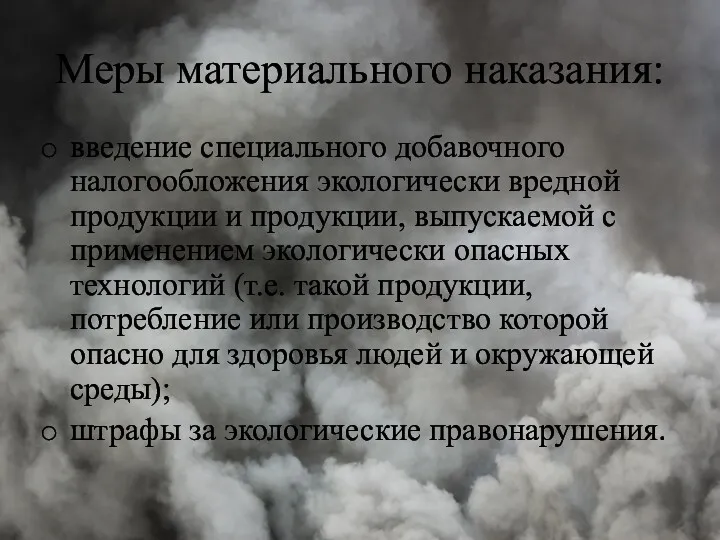 Меры материального наказания:

o введение специального добавочного налогообложения экологически вредной продукции и продукции, выпускаемой с применением экологически опасных технологий (т.е. такой продукции, потребление или производство которой опасно для здоровья людей и окружающей среды);
o штрафы за экологические правонарушения.